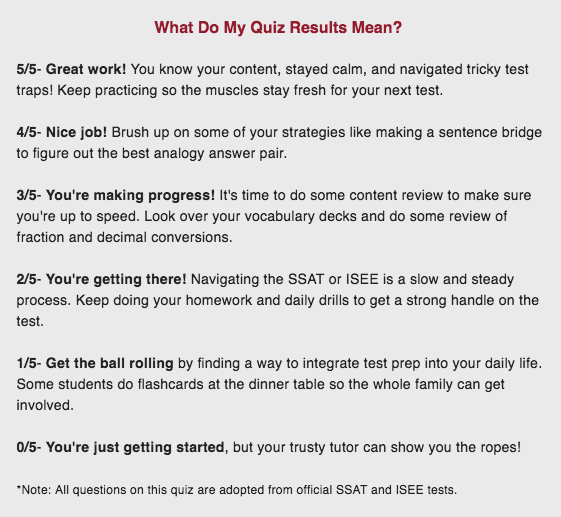 What Do My Quiz Results Mean?

5/5- Great work! You know your content, stayed calm, and navigated tricky test traps! Keep practicing so the muscles stay fresh for your next test.

4/5- Nice job! Brush up on some of your strategies like making a sentence bridge to figure out the best analogy answer pair.

3/5- You're making progress! It's time to do some content review to make sure you're up to speed. Look over your vocabulary decks and do some review of fraction and decimal conversions.

2/5- You're getting there! Navigating the SSAT or ISEE is a slow and steady process. Keep doing your homework and daily drills to get a strong handle on the test.

1/5- Get the ball rolling by finding a way to integrate test prep into your daily life. Some students do flashcards at the dinner table so the whole family can get involved.

0/5- You're just getting started, but your trusty tutor can show you the ropes!

*Note: All questions on this quiz are adopted from official SSAT and ISEE tests.